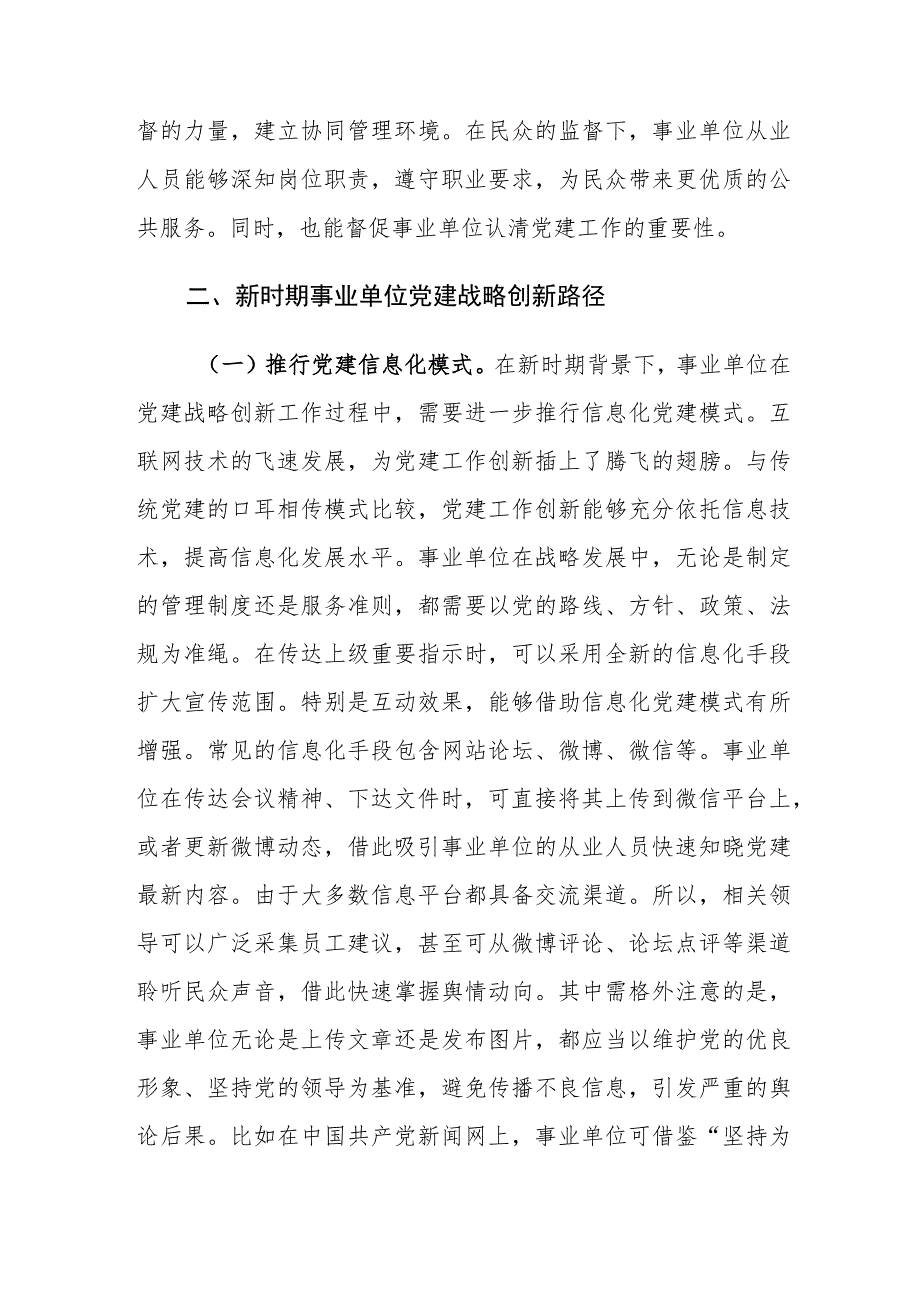 督的力量，建立协同管理环境。在民众的监督下，事业单位从业人员能够深知岗位职责，遵守职业要求，为民众带来更优质的公共服务。同时，也能督促事业单位认清党建工作的重要性。

二、新时期事业单位党建战略创新路径

（一）推行党建信息化模式。在新时期背景下，事业单位在党建战略创新工作过程中，需要进一步推行信息化党建模式。互联网技术的飞速发展，为党建工作创新插上了腾飞的翅膀。与传统党建的口耳相传模式比较，党建工作创新能够充分依托信息技术，提高信息化发展水平。事业单位在战略发展中，无论是制定的管理制度还是服务准则，都需要以党的路线、方针、政策、法规为准绳。在传达上级重要指示时，可以采用全新的信息化手段扩大宣传范围。特别是互动效果，能够借助信息化党建模式有所增强。常见的信息化手段包含网站论坛、微博、微信等。事业单位在传达会议精神、下达文件时，可直接将其上传到微信平台上，或者更新微博动态，借此吸引事业单位的从业人员快速知晓党建最新内容。由于大多数信息平台都具备交流渠道。所以，相关领导可以广泛采集员工建议，甚至可从微博评论、论坛点评等渠道聆听民众声音，借此快速掌握舆情动向。其中需格外注意的是，事业单位无论是上传文章还是发布图片，都应当以维护党的优良形象、坚持党的领导为基准，避免传播不良信息，引发严重的舆论后果。比如在中国共产党新闻网上，事业单位可借鉴“坚持为